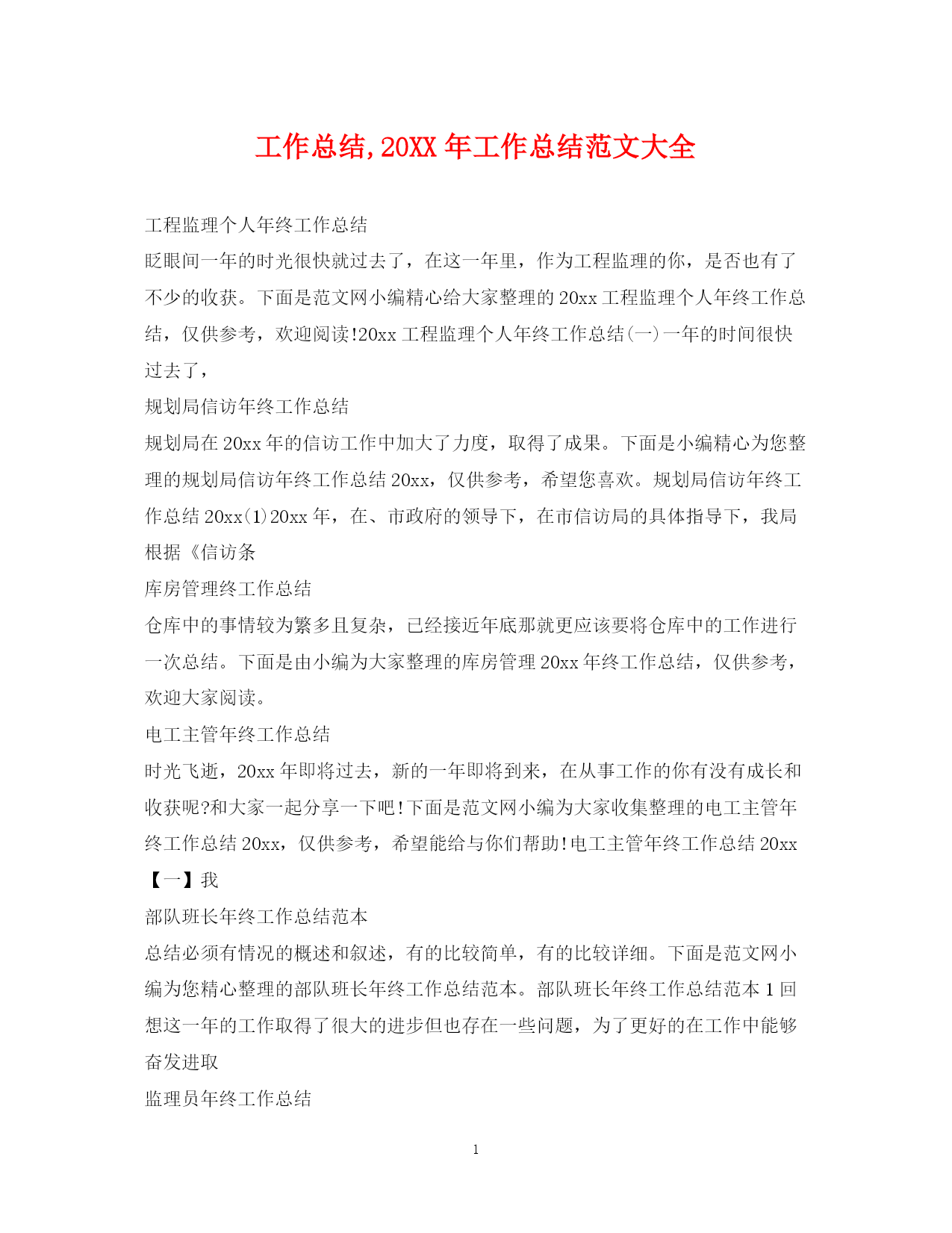 工作总结,20XX 年工作总结范文大全

工程监理个人年终工作总结

眨眼间一年的时光很快就过去了，在这一年里，作为工程监理的你，是否也有了不少的收获。下面是范文网小编精心给大家整理的 20xx 工程监理个人年终工作总结，仅供参考，欢迎阅读!20xx 工程监理个人年终工作总结(一)一年的时间很快过去了，

规划局信访年终工作总结

规划局在 20xx 年的信访工作中加大了力度，取得了成果。下面是小编精心为您整理的规划局信访年终工作总结 20xx，仅供参考，希望您喜欢。规划局信访年终工作总结 20xx(1)20xx 年，在、市政府的领导下，在市信访局的具体指导下，我局根据《信访条

库房管理终工作总结

仓库中的事情较为繁多且复杂，已经接近年底那就更应该要将仓库中的工作进行一次总结。下面是由小编为大家整理的库房管理 20xx 年终工作总结，仅供参考，欢迎大家阅读。

电工主管年终工作总结

时光飞逝，20xx 年即将过去，新的一年即将到来，在从事工作的你有没有成长和收获呢?和大家一起分享一下吧!下面是范文网小编为大家收集整理的电工主管年终工作总结 20xx，仅供参考，希望能给与你们帮助!电工主管年终工作总结 20xx【一】我

部队班长年终工作总结范本

总结必须有情况的概述和叙述，有的比较简单，有的比较详细。下面是范文网小编为您精心整理的部队班长年终工作总结范本。部队班长年终工作总结范本 1 回想这一年的工作取得了很大的进步但也存在一些问题，为了更好的在工作中能够奋发进取

监理员年终工作总结

1